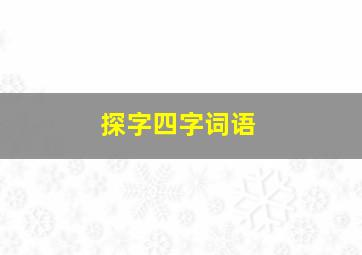 探字四字词语